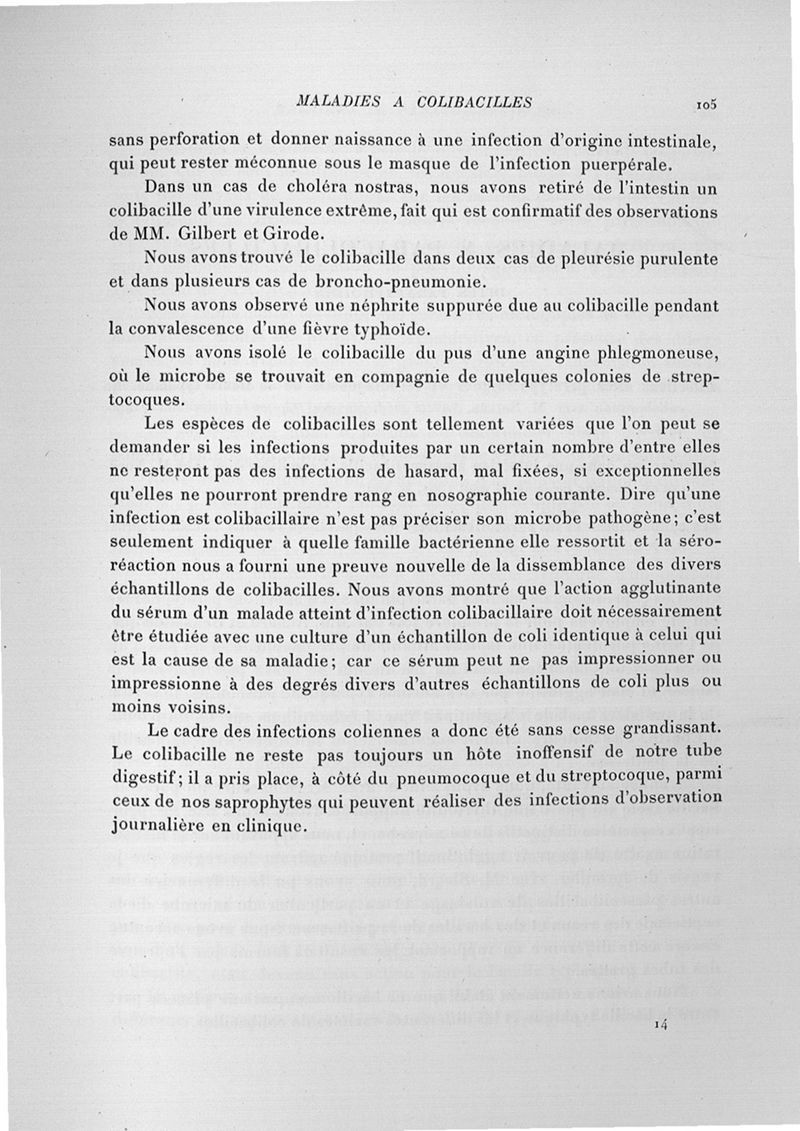 MALADIES A COLIBACILLES 105

sans perforation et donner naissance à une infection d'origine intestinale, qui peut rester méconnue sous le masque de l'infection puerpérale.

Dans un cas de choléra nostras, nous avons retiré de l'intestin un colibacille d'une virulence extrême, fait qui est confirmatif des observations de MM. Gilbert et Girode.

Nous avons trouvé le colibacille dans deux cas de pleurésie purulente et dans plusieurs cas de broncho-pneumonie.

Nous avons observé une néphrite suppurée due au colibacille pendant la convalescence d'une fièvre typhoïde.

Nous avons isolé le colibacille du pus d'une angine phlegmoneuse, où le microbe se trouvait en compagnie de quelques colonies de streptocoques.

Les espèces de colibacilles sont tellement variées que l'on peut se demander si les infections produites par un certain nombre d'entre elles ne resteront pas des infections de hasard, mal fixées, si exceptionnelles qu'elles ne pourront prendre rang en nosographie courante. Dire qu'une infection est colibacillaire n'est pas préciser son microbe pathogène; c'est seulement indiquer à quelle famille bactérienne elle ressortit et la séroréaction nous a fourni une preuve nouvelle de la dissemblance des divers échantillons de colibacilles. Nous avons montré que l'action agglutinante du sérum d'un malade atteint d'infection colibacillaire doit nécessairement être étudiée avec une culture d'un échantillon de coli identique à celui qui est la cause de sa maladie; car ce sérum peut ne pas impressionner ou impressionne à des degrés divers d'autres échantillons de coli plus ou moins voisins.

Le cadre des infections coliennes a donc été sans cesse grandissant. Le colibacille ne reste pas toujours un hôte inoffensif de notre tube digestif; il a pris place, à côté du pneumocoque et du streptocoque, parmi ceux de nos saprophytes qui peuvent réaliser des infections d'observation journalière en clinique.

14